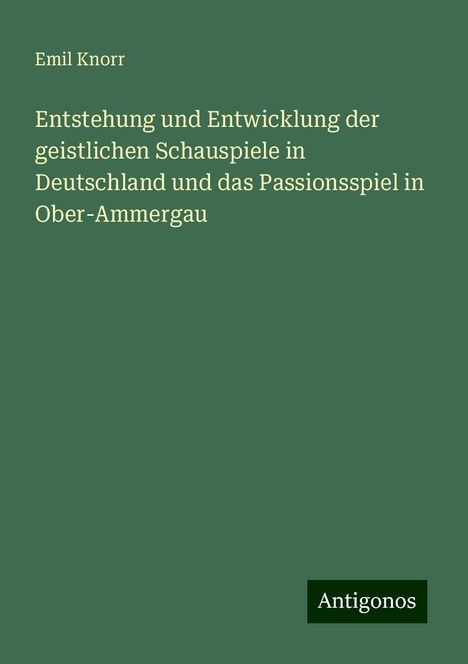 Emil Knorr

Entstehung und Entwicklung der geistlichen Schauspiele in Deutschland und das Passionsspiel in Ober-Ammergau

Antigonos